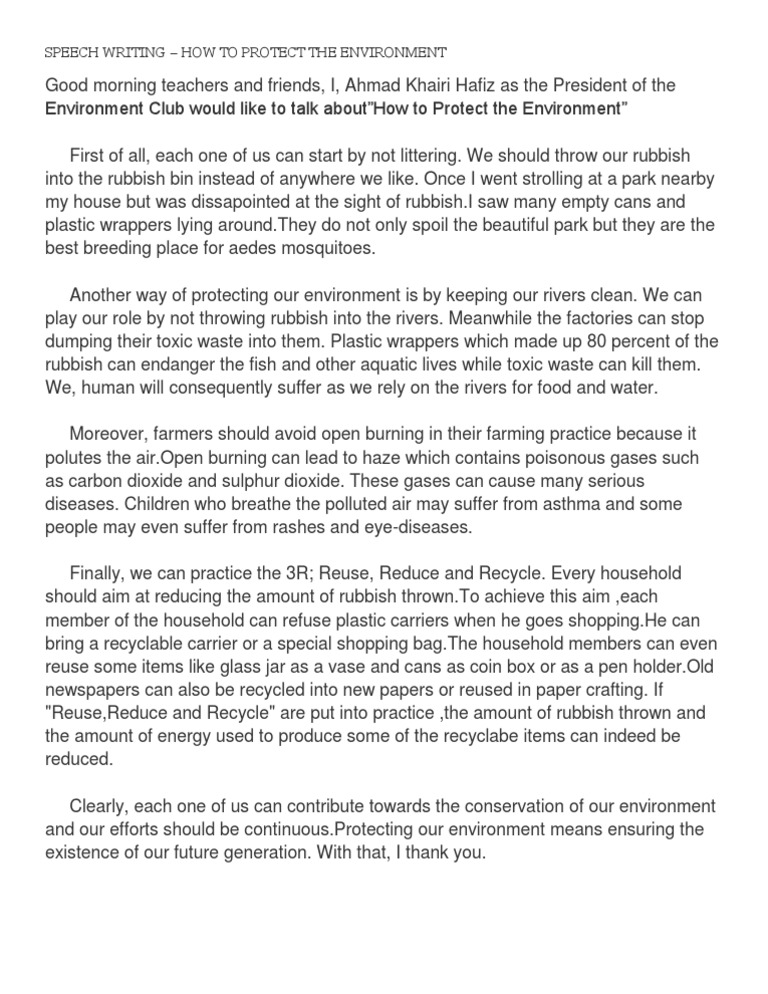 SPEECH WRITING – HOW TO PROTECT THE ENVIRONMENT

Good morning teachers and friends, I, Ahmad Khairi Hafiz as the President of the Environment Club would like to talk about"How to Protect the Environment"

First of all, each one of us can start by not littering. We should throw our rubbish into the rubbish bin instead of anywhere we like. Once I went strolling at a park nearby my house but was dissapointed at the sight of rubbish.I saw many empty cans and plastic wrappers lying around.They do not only spoil the beautiful park but they are the best breeding place for aedes mosquitoes.

Another way of protecting our environment is by keeping our rivers clean. We can play our role by not throwing rubbish into the rivers. Meanwhile the factories can stop dumping their toxic waste into them. Plastic wrappers which made up 80 percent of the rubbish can endanger the fish and other aquatic lives while toxic waste can kill them. We, human will consequently suffer as we rely on the rivers for food and water.

Moreover, farmers should avoid open burning in their farming practice because it polutes the air.Open burning can lead to haze which contains poisonous gases such as carbon dioxide and sulphur dioxide. These gases can cause many serious diseases. Children who breathe the polluted air may suffer from asthma and some people may even suffer from rashes and eye-diseases.

Finally, we can practice the 3R; Reuse, Reduce and Recycle. Every household should aim at reducing the amount of rubbish thrown.To achieve this aim ,each member of the household can refuse plastic carriers when he goes shopping.He can bring a recyclable carrier or a special shopping bag.The household members can even reuse some items like glass jar as a vase and cans as coin box or as a pen holder.Old newspapers can also be recycled into new papers or reused in paper crafting. If "Reuse,Reduce and Recycle" are put into practice ,the amount of rubbish thrown and the amount of energy used to produce some of the recyclabe items can indeed be reduced.

Clearly, each one of us can contribute towards the conservation of our environment and our efforts should be continuous.Protecting our environment means ensuring the existence of our future generation. With that, I thank you.